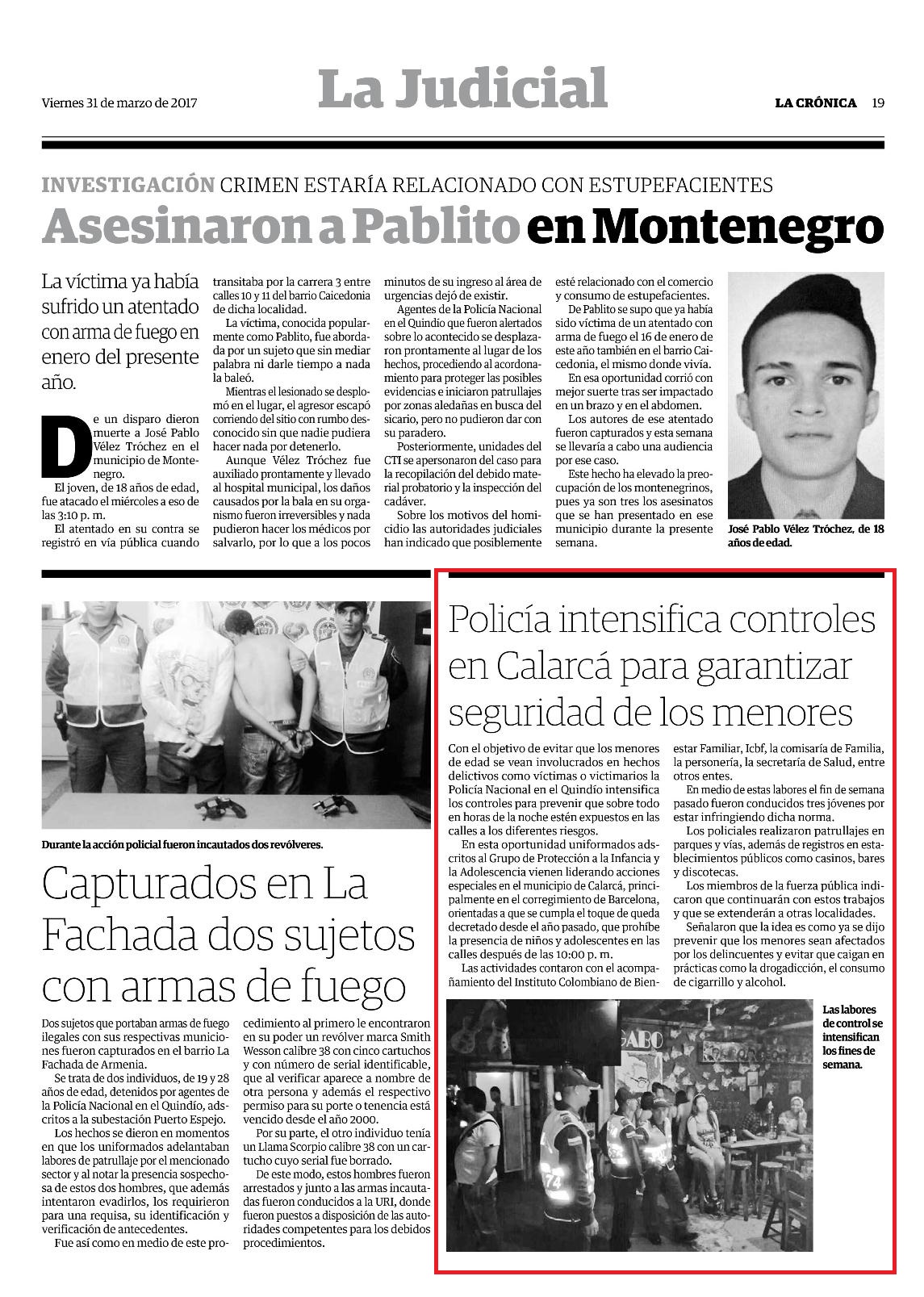 Viernes 31 de marzo de 2017

La Judicial

LA CRÓNICA 19

INVESTIGACIÓN CRIMEN ESTARÍA RELACIONADO CON ESTUPEFACIENTES

Asesinaron a Pablito en Montenegro

La víctima ya había sufrido un atentado con arma de fuego en enero del presente año.

De un disparo dieron muerte a José Pablo Vélez Tróchez en el municipio de Montenegro.

El joven, de 18 años de edad, fue atacado el miércoles a eso de las 3:10 p. m.

El atentado en su contra se registró en vía pública cuando transitaba por la carrera 3 entre calles 10 y 11 del barrio Caicedonia de dicha localidad.

La víctima, conocida popularmente como Pablito, fue abordada por un sujeto que sin mediar palabra ni darle tiempo a nada la baleó.

Mientras el lesionado se desplomó en el lugar, el agresor escapó corriendo del sitio con rumbo desconocido sin que nadie pudiera hacer nada por detenerlo.

Aunque Vélez Tróchez fue auxiliado prontamente y llevado al hospital municipal, los daños causados por la bala en su organismo fueron irreversibles y nada pudieron hacer los médicos por salvarlo, por lo que a los pocos minutos de su ingreso al área de urgencias dejó de existir.

Agentes de la Policía Nacional en el Quindío que fueron alertados sobre lo acontecido se desplazaron prontamente al lugar de los hechos, procediendo al acordonamiento para proteger las posibles evidencias e iniciaron patrullajes por zonas aledañas en busca del sicario, pero no pudieron dar con su paradero.

Posteriormente, unidades del CTI se apersonaron del caso para la recopilación del debido material probatorio y la inspección del cadáver.

Sobre los motivos del homicidio las autoridades judiciales han indicado que posiblemente esté relacionado con el comercio y consumo de estupefacientes.

De Pablito se supo que ya había sido víctima de un atentado con arma de fuego el 16 de enero de este año también en el barrio Caicedonia, el mismo donde vivía.

En esa oportunidad corrió con mejor suerte tras ser impactado en un brazo y en el abdomen.

Los autores de ese atentado fueron capturados y esta semana se llevaría a cabo una audiencia por ese caso.

Este hecho ha elevado la preocupación de los montenegrinos, pues ya son tres los asesinatos que se han presentado en ese municipio durante la presente semana.

José Pablo Vélez Tróchez, de 18 años de edad.

Durante la acción policial fueron incautados dos revólveres.

Capturados en La Fachada dos sujetos con armas de fuego

Dos sujetos que portaban armas de fuego ilegales con sus respectivas municiones fueron capturados en el barrio La Fachada de Armenia.

Se trata de dos individuos, de 19 y 28 años de edad, detenidos por agentes de la Policía Nacional en el Quindío, adscritos a la subestación Puerto Espejo.

Los hechos se dieron en momentos en que los uniformados adelantaban labores de patrullaje por el mencionado sector y al notar la presencia sospechosa de estos dos hombres, que además intentaron evadirlos, los requirieron para una requisa, su identificación y verificación de antecedentes.

Fue así como en medio de este procedimiento al primero le encontraron en su poder un revólver marca Smith Wesson calibre 38 con cinco cartuchos y con número de serial identificable, que al verificar aparece a nombre de otra persona y además el respectivo permiso para su porte o tenencia está vencido desde el año 2000.

Por su parte, el otro individuo tenía un Llama Scorpio calibre 38 con un cartucho cuyo serial fue borrado.

De este modo, estos hombres fueron arrestados y junto a las armas incautadas fueron conducidos a la URI, donde fueron puestos a disposición de las autoridades competentes para los debidos procedimientos.

Policía intensifica controles en Calarcá para garantizar seguridad de los menores

Con el objetivo de evitar que los menores de edad se vean involucrados en hechos delictivos como víctimas o victimarios la Policía Nacional en el Quindío intensifica los controles para prevenir que sobre todo en horas de la noche estén expuestos en las calles a los diferentes riesgos.

En esta oportunidad uniformados adscritos al Grupo de Protección a la Infancia y la Adolescencia vienen liderando acciones especiales en el municipio de Calarcá, principalmente en el corregimiento de Barcelona, orientadas a que se cumpla el toque de queda decretado desde el año pasado, que prohíbe la presencia de niños y adolescentes en las calles después de las 10:00 p. m.

Las actividades contaron con el acompañamiento del Instituto Colombiano de Bienestar Familiar, Icbf, la comisaría de Familia, la personería, la secretaría de Salud, entre otros entes.

En medio de estas labores el fin de semana pasado fueron conducidos tres jóvenes por estar infringiendo dicha norma.

Los policiales realizaron patrullajes en parques y vías, además de registros en establecimientos públicos como casinos, bares y discotecas.

Los miembros de la fuerza pública indicaron que continuarán con estos trabajos y que se extenderán a otras localidades.

Señalaron que la idea es como ya se dijo prevenir que los menores sean afectados por los delincuentes y evitar que caigan en prácticas como la drogadicción, el consumo de cigarrillo y alcohol.

Las labores de control se intensifican los fines de semana.

GABO

74